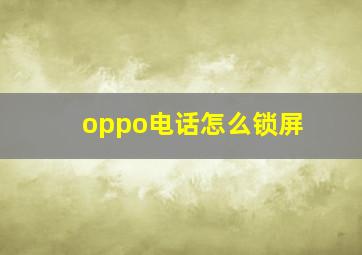 oppo电话怎么锁屏